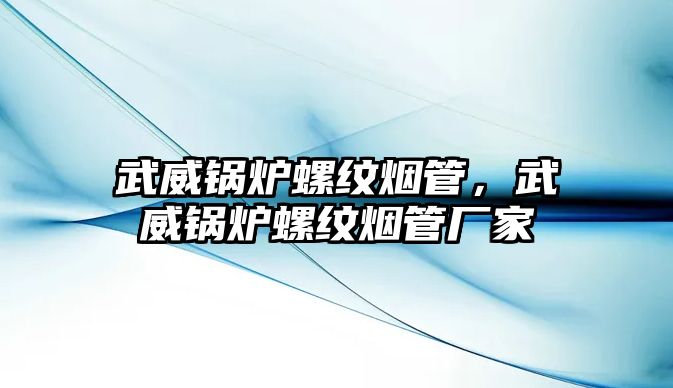 武威锅炉螺纹烟管，武威锅炉螺纹烟管厂家